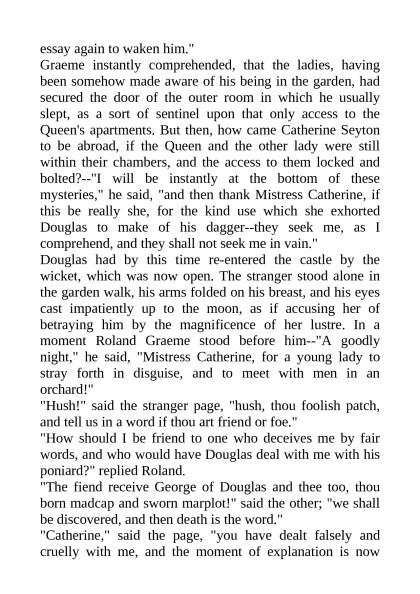 essay again to waken him."
Graeme instantly comprehended, that the ladies, having been somehow made aware of his being in the garden, had secured the door of the outer room in which he usually slept, as a sort of sentinel upon that only access to the Queen's apartments. But then, how came Catherine Seyton to be abroad, if the Queen and the other lady were still within their chambers, and the access to them locked and bolted?--"I will be instantly at the bottom of these mysteries," he said, "and then thank Mistress Catherine, if this be really she, for the kind use which she exhorted Douglas to make of his dagger--they seek me, as I comprehend, and they shall not seek me in vain."
Douglas had by this time re-entered the castle by the wicket, which was now open. The stranger stood alone in the garden walk, his arms folded on his breast, and his eyes cast impatiently up to the moon, as if accusing her of betraying him by the magnificence of her lustre. In a moment Roland Graeme stood before him--"A goodly night," he said, "Mistress Catherine, for a young lady to stray forth in disguise, and to meet with men in an orchard!"
"Hush!" said the stranger page, "hush, thou foolish patch, and tell us in a word if thou art friend or foe."
"How should I be friend to one who deceives me by fair words, and who would have Douglas deal with me with his poniard?" replied Roland.
"The fiend receive George of Douglas and thee too, thou born madcap and sworn marplot!" said the other; "we shall be discovered, and then death is the word."
"Catherine," said the page, "you have dealt falsely and cruelly with me, and the moment of explanation is now